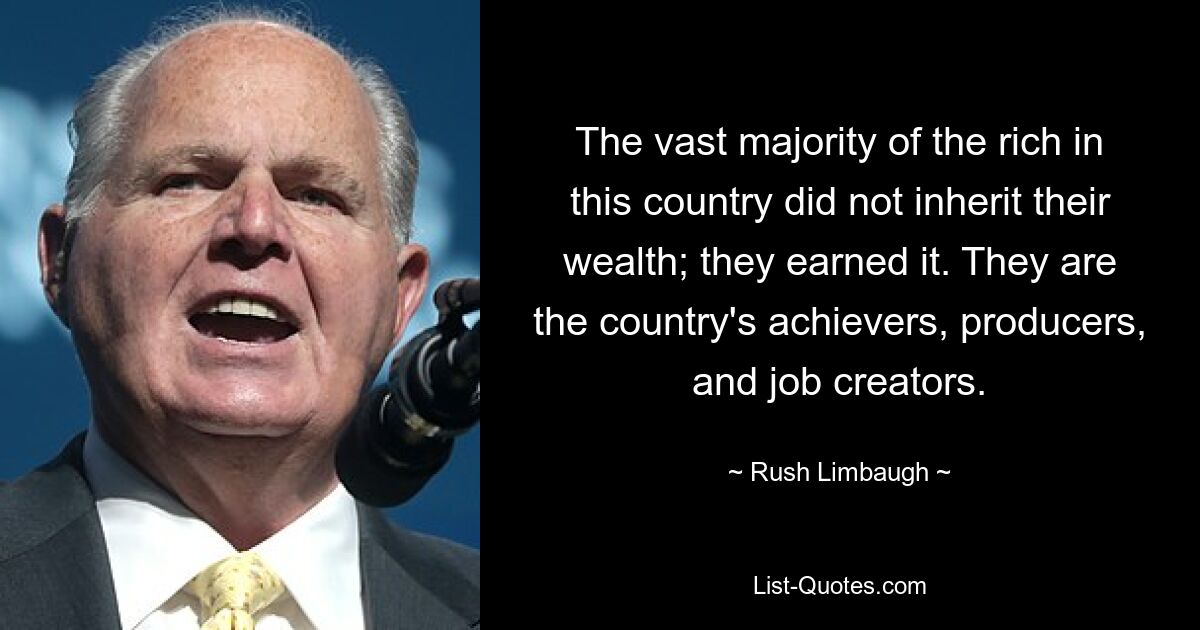 The vast majority of the rich in this country did not inherit their wealth; they earned it. They are the country's achievers, producers, and job creators.

~ Rush Limbaugh ~

List-Quotes.com